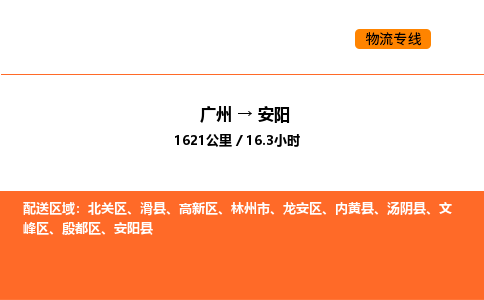 物流专线

广州 → 安阳
1621公里 / 16.3小时

配送区域：北关区、滑县、高新区、林州市、龙安区、内黄县、汤阴县、文峰区、殷都区、安阳县